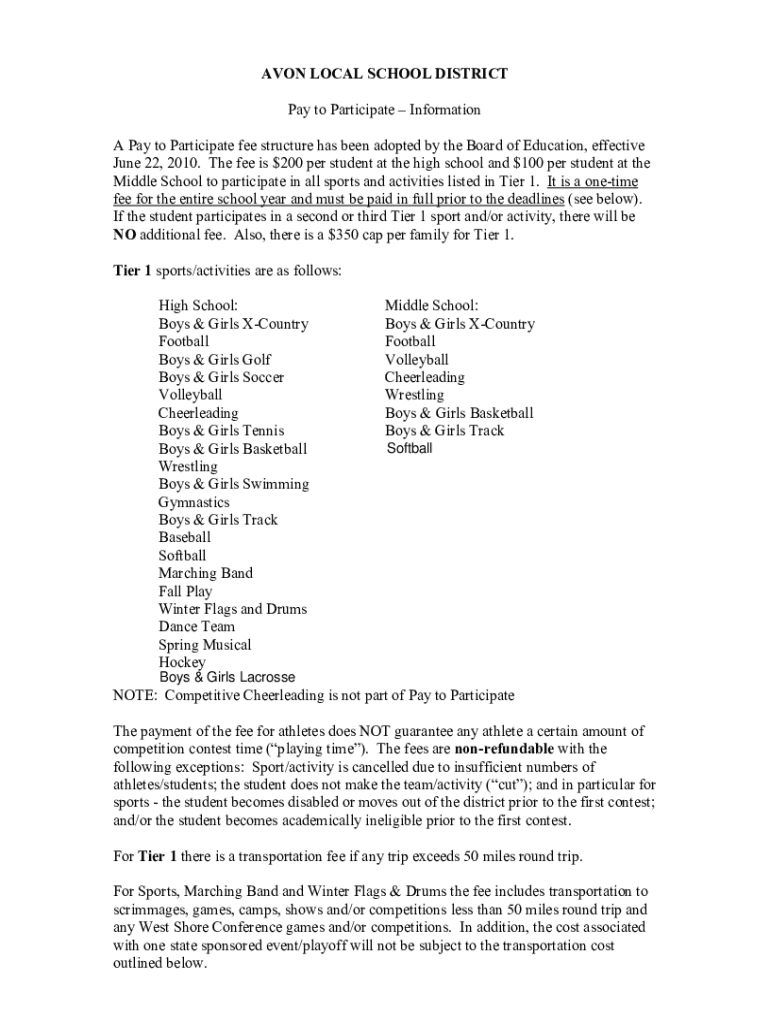 AVON LOCAL SCHOOL DISTRICT

Pay to Participate – Information

A Pay to Participate fee structure has been adopted by the Board of Education, effective June 22, 2010. The fee is $200 per student at the high school and $100 per student at the Middle School to participate in all sports and activities listed in Tier 1. It is a one-time fee for the entire school year and must be paid in full prior to the deadlines (see below). If the student participates in a second or third Tier 1 sport and/or activity, there will be NO additional fee. Also, there is a $350 cap per family for Tier 1.

Tier 1 sports/activities are as follows:

High School:
Boys & Girls X-Country
Football
Boys & Girls Golf
Boys & Girls Soccer
Volleyball
Cheerleading
Boys & Girls Tennis
Boys & Girls Basketball
Wrestling
Boys & Girls Swimming
Gymnastics
Boys & Girls Track
Baseball
Softball
Marching Band
Fall Play
Winter Flags and Drums
Dance Team
Spring Musical
Hockey
Boys & Girls Lacrosse

Middle School:
Boys & Girls X-Country
Football
Volleyball
Cheerleading
Wrestling
Boys & Girls Basketball
Boys & Girls Track
Softball

NOTE: Competitive Cheerleading is not part of Pay to Participate

The payment of the fee for athletes does NOT guarantee any athlete a certain amount of competition contest time ("playing time"). The fees are non-refundable with the following exceptions: Sport/activity is cancelled due to insufficient numbers of athletes/students; the student does not make the team/activity ("cut"); and in particular for sports - the student becomes disabled or moves out of the district prior to the first contest; and/or the student becomes academically ineligible prior to the first contest.

For Tier 1 there is a transportation fee if any trip exceeds 50 miles round trip.

For Sports, Marching Band and Winter Flags & Drums the fee includes transportation to scrimmages, games, camps, shows and/or competitions less than 50 miles round trip and any West Shore Conference games and/or competitions. In addition, the cost associated with one state sponsored event/playoff will not be subject to the transportation cost outlined below.